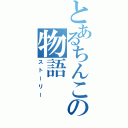 とあるちんこの物語
ストーリー